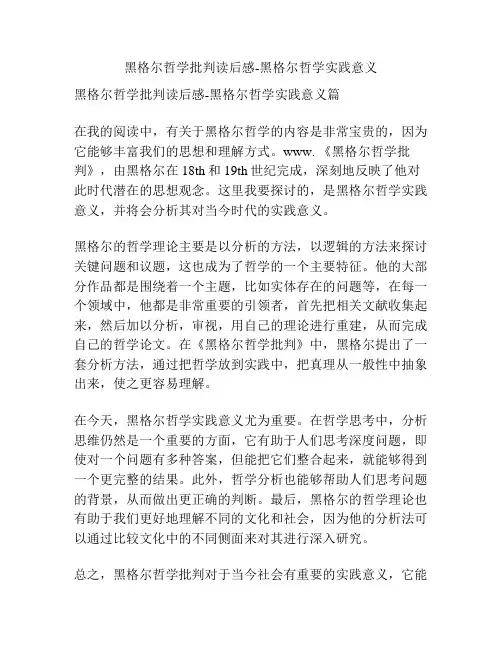 黑格尔哲学批判读后感-黑格尔哲学实践意义

黑格尔哲学批判读后感-黑格尔哲学实践意义篇

在我的阅读中，有关于黑格尔哲学的内容是非常宝贵的，因为它能够丰富我们的思想和理解方式。www.《黑格尔哲学批判》，由黑格尔在 18th 和 19th 世纪完成，深刻地反映了他对此时代潜在的思想观念。这里我要探讨的，是黑格尔哲学实践意义，并将会分析其对当今时代的实践意义。

黑格尔的哲学理论主要是以分析的方法，以逻辑的方法来探讨关键问题和议题，这也成为了哲学的一个主要特征。他的大部分作品都是围绕着一个主题，比如实体存在的问题等，在每一个领域中，他都是非常重要的引领者，首先把相关文献收集起来，然后加以分析，审视，用自己的理论进行重建，从而完成自己的哲学论文。在《黑格尔哲学批判》中，黑格尔提出了一套分析方法，通过把哲学放到实践中，把真理从一般性中抽象出来，使之更容易理解。

在今天，黑格尔哲学实践意义尤为重要。在哲学思考中，分析思维仍然是一个重要的方面，它有助于人们思考深度问题，即使对一个问题有多种答案，但能把它们整合起来，就能够得到一个更完整的结果。此外，哲学分析也能够帮助人们思考问题的背景，从而做出更正确的判断。最后，黑格尔的哲学理论也有助于我们更好地理解不同的文化和社会，因为他的分析法可以通过比较文化中的不同侧面来对其进行深入研究。

总之，黑格尔哲学批判对于当今社会有重要的实践意义，它能